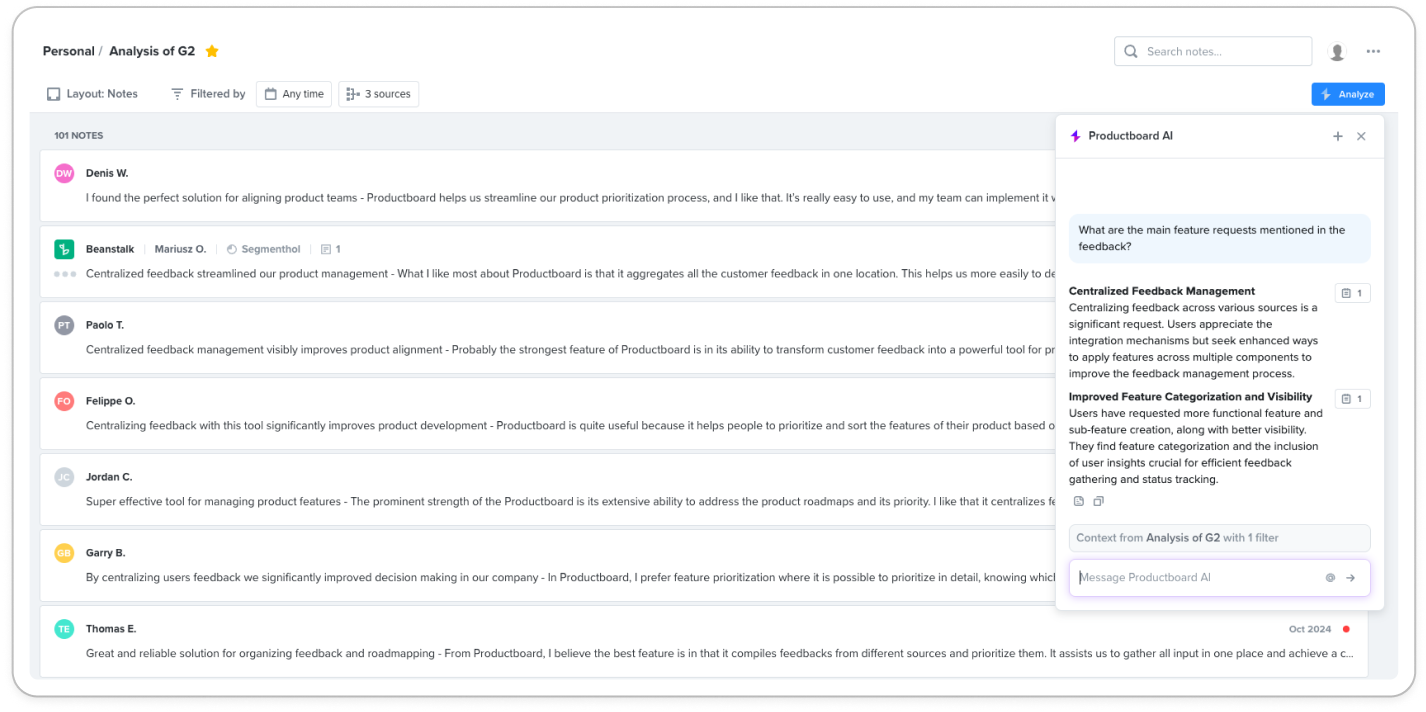 Personal / Analysis of G2

Search notes...

Layout: Notes Filtered by Any time 3 sources

Analyze

101 NOTES

DW Denis W.

I found the perfect solution for aligning product teams - Productboard helps us streamline our product prioritization process, and I like that. It's really easy to use, and my team can implement it w

Beanstalk | Mariusz O. | Segmenthol | 1

Centralized feedback streamlined our product management - What I like most about Productboard is that it aggregates all the customer feedback in one location. This helps us more easily to de

PT Paolo T.

Centralized feedback management visibly improves product alignment - Probably the strongest feature of Productboard is in its ability to transform customer feedback into a powerful tool for pr

FO Felippe O.

Centralizing feedback with this tool significantly improves product development - Productboard is quite useful because it helps people to prioritize and sort the features of their product based o

JC Jordan C.

Super effective tool for managing product features - The prominent strength of the Productboard is its extensive ability to address the product roadmaps and its priority. I like that it centralizes fe

GB Garry B.

By centralizing users feedback we significantly improved decision making in our company - In Productboard, I prefer feature prioritization where it is possible to prioritize in detail, knowing which

TE Thomas E. Oct 2024

Great and reliable solution for organizing feedback and roadmapping - From Productboard, I believe the best feature is in that it compiles feedbacks from different sources and prioritize them. It assists us to gather all input in one place and achieve a c...

Productboard AI

What are the main feature requests mentioned in the feedback?

Centralized Feedback Management 1
Centralizing feedback across various sources is a significant request. Users appreciate the integration mechanisms but seek enhanced ways to apply features across multiple components to improve the feedback management process.

Improved Feature Categorization and Visibility 1
Users have requested more functional feature and sub-feature creation, along with better visibility. They find feature categorization and the inclusion of user insights crucial for efficient feedback gathering and status tracking.

Context from Analysis of G2 with 1 filter

Message Productboard AI